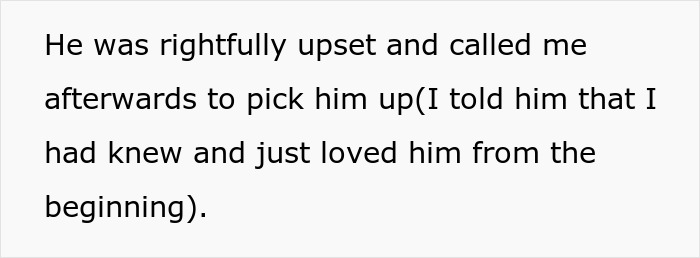 He was rightfully upset and called me afterwards to pick him up(I told him that I had knew and just loved him from the beginning).